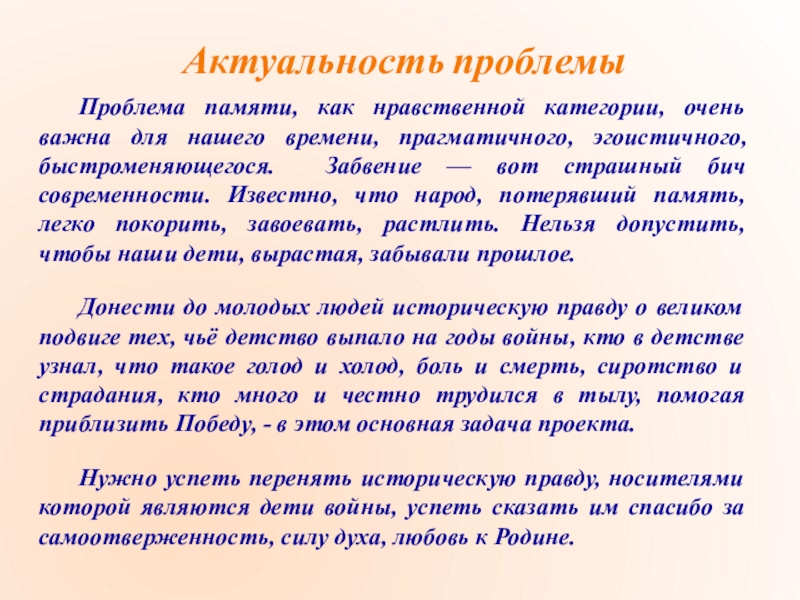 Актуальность проблемы

Проблема памяти, как нравственной категории, очень важна для нашего времени, прагматичного, эгоистичного, быстроменяющегося. Забвение — вот страшный бич современности. Известно, что народ, потерявший память, легко покорить, завоевать, растлить. Нельзя допустить, чтобы наши дети, вырастая, забывали прошлое.

Донести до молодых людей историческую правду о великом подвиге тех, чьё детство выпало на годы войны, кто в детстве узнал, что такое голод и холод, боль и смерть, сиротство и страдания, кто много и честно трудился в тылу, помогая приблизить Победу, - в этом основная задача проекта.

Нужно успеть перенять историческую правду, носителями которой являются дети войны, успеть сказать им спасибо за самоотверженность, силу духа, любовь к Родине.